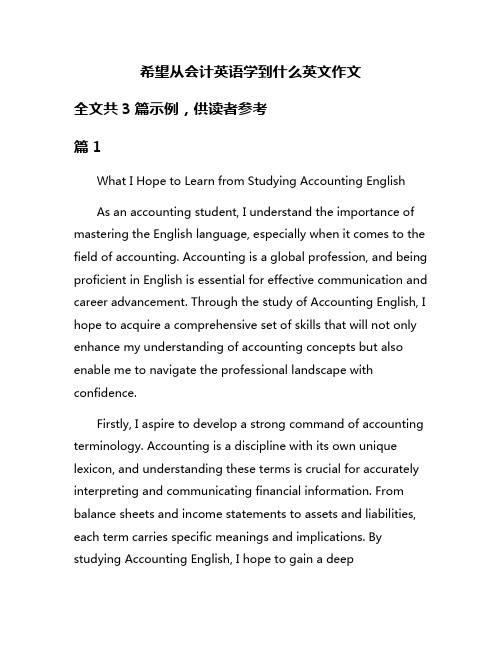 希望从会计英语学到什么英文作文

全文共 3 篇示例，供读者参考

篇 1

What I Hope to Learn from Studying Accounting English

As an accounting student, I understand the importance of mastering the English language, especially when it comes to the field of accounting. Accounting is a global profession, and being proficient in English is essential for effective communication and career advancement. Through the study of Accounting English, I hope to acquire a comprehensive set of skills that will not only enhance my understanding of accounting concepts but also enable me to navigate the professional landscape with confidence.

Firstly, I aspire to develop a strong command of accounting terminology. Accounting is a discipline with its own unique lexicon, and understanding these terms is crucial for accurately interpreting and communicating financial information. From balance sheets and income statements to assets and liabilities, each term carries specific meanings and implications. By studying Accounting English, I hope to gain a deep